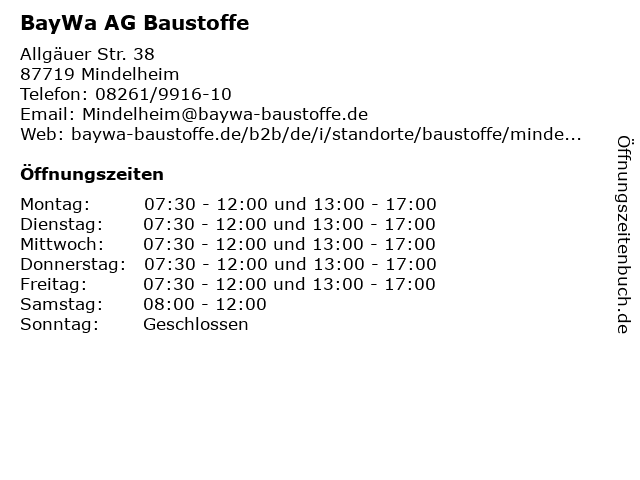 BayWa AG Baustoffe

Allgäuer Str. 38
87719 Mindelheim
Telefon: 08261/9916-10
Email: Mindelheim@baywa-baustoffe.de
Web: baywa-baustoffe.de/b2b/de/i/standorte/baustoffe/minde...

Öffnungszeiten

Montag: 07:30 - 12:00 und 13:00 - 17:00
Dienstag: 07:30 - 12:00 und 13:00 - 17:00
Mittwoch: 07:30 - 12:00 und 13:00 - 17:00
Donnerstag: 07:30 - 12:00 und 13:00 - 17:00
Freitag: 07:30 - 12:00 und 13:00 - 17:00
Samstag: 08:00 - 12:00
Sonntag: Geschlossen

Öffnungszeitenbuch.de